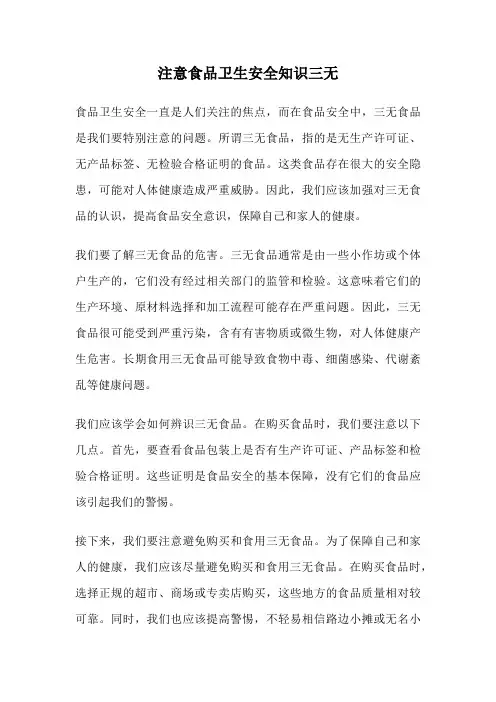 注意食品卫生安全知识三无

食品卫生安全一直是人们关注的焦点，而在食品安全中，三无食品是我们要特别注意的问题。所谓三无食品，指的是无生产许可证、无产品标签、无检验合格证明的食品。这类食品存在很大的安全隐患，可能对人体健康造成严重威胁。因此，我们应该加强对三无食品的认识，提高食品安全意识，保障自己和家人的健康。

我们要了解三无食品的危害。三无食品通常是由一些小作坊或个体户生产的，它们没有经过相关部门的监管和检验。这意味着它们的生产环境、原材料选择和加工流程可能存在严重问题。因此，三无食品很可能受到严重污染，含有有害物质或微生物，对人体健康产生危害。长期食用三无食品可能导致食物中毒、细菌感染、代谢紊乱等健康问题。

我们应该学会如何辨识三无食品。在购买食品时，我们要注意以下几点。首先，要查看食品包装上是否有生产许可证、产品标签和检验合格证明。这些证明是食品安全的基本保障，没有它们的食品应该引起我们的警惕。

接下来，我们要注意避免购买和食用三无食品。为了保障自己和家人的健康，我们应该尽量避免购买和食用三无食品。在购买食品时，选择正规的超市、商场或专卖店购买，这些地方的食品质量相对较可靠。同时，我们也应该提高警惕，不轻易相信路边小摊或无名小